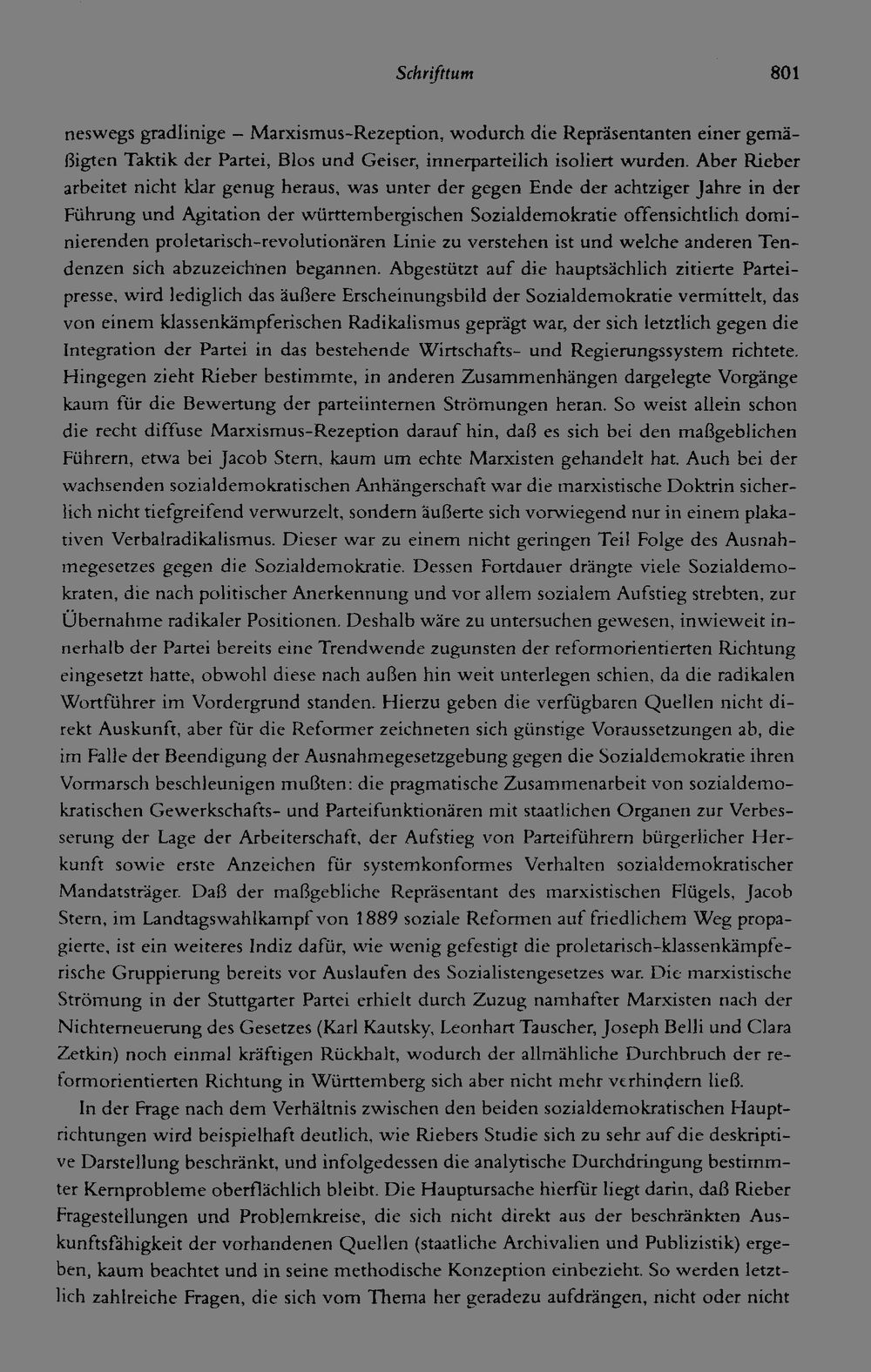 Schrifttum 801

neswegs gradlinige – Marxismus-Rezeption, wodurch die Repräsentanten einer gemäßigten Taktik der Partei, Blos und Geiser, innerparteilich isoliert wurden. Aber Rieber arbeitet nicht klar genug heraus, was unter der gegen Ende der achtziger Jahre in der Führung und Agitation der württembergischen Sozialdemokratie offensichtlich dominierenden proletarisch-revolutionären Linie zu verstehen ist und welche anderen Tendenzen sich abzuzeichnen begannen. Abgestützt auf die hauptsächlich zitierte Parteipresse, wird lediglich das äußere Erscheinungsbild der Sozialdemokratie vermittelt, das von einem klassenkämpferischen Radikalismus geprägt war, der sich letztlich gegen die Integration der Partei in das bestehende Wirtschafts- und Regierungssystem richtete. Hingegen zieht Rieber bestimmte, in anderen Zusammenhängen dargelegte Vorgänge kaum für die Bewertung der parteiinternen Strömungen heran. So weist allein schon die recht diffuse Marxismus-Rezeption darauf hin, daß es sich bei den maßgeblichen Führern, etwa bei Jacob Stern, kaum um echte Marxisten gehandelt hat. Auch bei der wachsenden sozialdemokratischen Anhängerschaft war die marxistische Doktrin sicherlich nicht tiefgreifend verwurzelt, sondern äußerte sich vorwiegend nur in einem plakativen Verbalradikalismus. Dieser war zu einem nicht geringen Teil Folge des Ausnahmegesetzes gegen die Sozialdemokratie. Dessen Fortdauer drängte viele Sozialdemokraten, die nach politischer Anerkennung und vor allem sozialem Aufstieg strebten, zur Übernahme radikaler Positionen. Deshalb wäre zu untersuchen gewesen, inwieweit innerhalb der Partei bereits eine Trendwende zugunsten der reformorientierten Richtung eingesetzt hatte, obwohl diese nach außen hin weit unterlegen schien, da die radikalen Wortführer im Vordergrund standen. Hierzu geben die verfügbaren Quellen nicht direkt Auskunft, aber für die Reformer zeichneten sich günstige Voraussetzungen ab, die im Falle der Beendigung der Ausnahmegesetzgebung gegen die Sozialdemokratie ihren Vormarsch beschleunigen mußten: die pragmatische Zusammenarbeit von sozialdemokratischen Gewerkschafts- und Parteifunktionären mit staatlichen Organen zur Verbesserung der Lage der Arbeiterschaft, der Aufstieg von Parteiführern bürgerlicher Herkunft sowie erste Anzeichen für systemkonformes Verhalten sozialdemokratischer Mandatsträger. Daß der maßgebliche Repräsentant des marxistischen Flügels, Jacob Stern, im Landtagswahlkampf von 1889 soziale Reformen auf friedlichem Weg propagierte, ist ein weiteres Indiz dafür, wie wenig gefestigt die proletarisch-klassenkämpferische Gruppierung bereits vor Auslaufen des Sozialistengesetzes war. Die marxistische Strömung in der Stuttgarter Partei erhielt durch Zuzug namhafter Marxisten nach der Nichterneuerung des Gesetzes (Karl Kautsky, Leonhart Tauscher, Joseph Belli und Clara Zetkin) noch einmal kräftigen Rückhalt, wodurch der allmähliche Durchbruch der reformorientierten Richtung in Württemberg sich aber nicht mehr verhindern ließ.

In der Frage nach dem Verhältnis zwischen den beiden sozialdemokratischen Hauptrichtungen wird beispielhaft deutlich, wie Riebers Studie sich zu sehr auf die deskriptive Darstellung beschränkt, und infolgedessen die analytische Durchdringung bestimmter Kernprobleme oberflächlich bleibt. Die Hauptursache hierfür liegt darin, daß Rieber Fragestellungen und Problemkreise, die sich nicht direkt aus der beschränkten Auskunftsfähigkeit der vorhandenen Quellen (staatliche Archivalien und Publizistik) ergeben, kaum beachtet und in seine methodische Konzeption einbezieht. So werden letztlich zahlreiche Fragen, die sich vom Thema her geradezu aufdrängen, nicht oder nicht